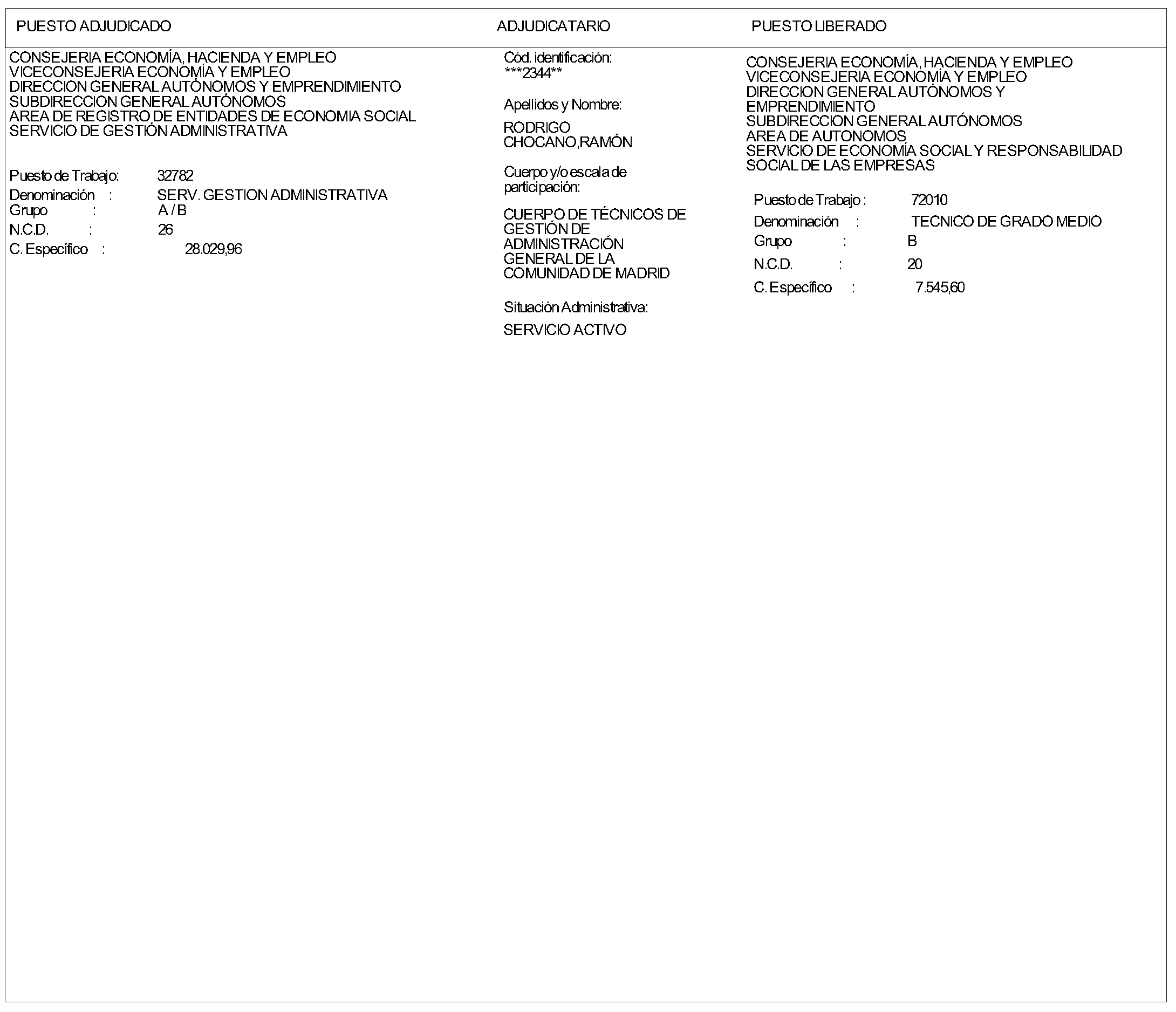 PUESTO ADJUDICADO

CONSEJERIA ECONOMÍA, HACIENDA Y EMPLEO
VICECONSEJERIA ECONOMÍA Y EMPLEO
DIRECCION GENERAL AUTÓNOMOS Y EMPRENDIMIENTO
SUBDIRECCION GENERAL AUTÓNOMOS
AREA DE REGISTRO DE ENTIDADES DE ECONOMIA SOCIAL
SERVICIO DE GESTIÓN ADMINISTRATIVA

Puesto de Trabajo: 32782
Denominación : SERV. GESTION ADMINISTRATIVA
Grupo : A / B
N.C.D. : 26
C. Específico : 28.029,96

ADJUDICATARIO

Cód. identificación:
***2344**

Apellidos y Nombre:

RODRIGO
CHOCANO,RAMÓN

Cuerpo y/o escala de participación:

CUERPO DE TÉCNICOS DE GESTIÓN DE ADMINISTRACIÓN GENERAL DE LA COMUNIDAD DE MADRID

Situación Administrativa:

SERVICIO ACTIVO

PUESTO LIBERADO

CONSEJERIA ECONOMÍA, HACIENDA Y EMPLEO
VICECONSEJERIA ECONOMÍA Y EMPLEO
DIRECCION GENERAL AUTÓNOMOS Y EMPRENDIMIENTO
SUBDIRECCION GENERAL AUTÓNOMOS
AREA DE AUTONOMOS
SERVICIO DE ECONOMÍA SOCIAL Y RESPONSABILIDAD SOCIAL DE LAS EMPRESAS

Puesto de Trabajo : 72010
Denominación : TECNICO DE GRADO MEDIO
Grupo : B
N.C.D. : 20
C. Específico : 7.545,60